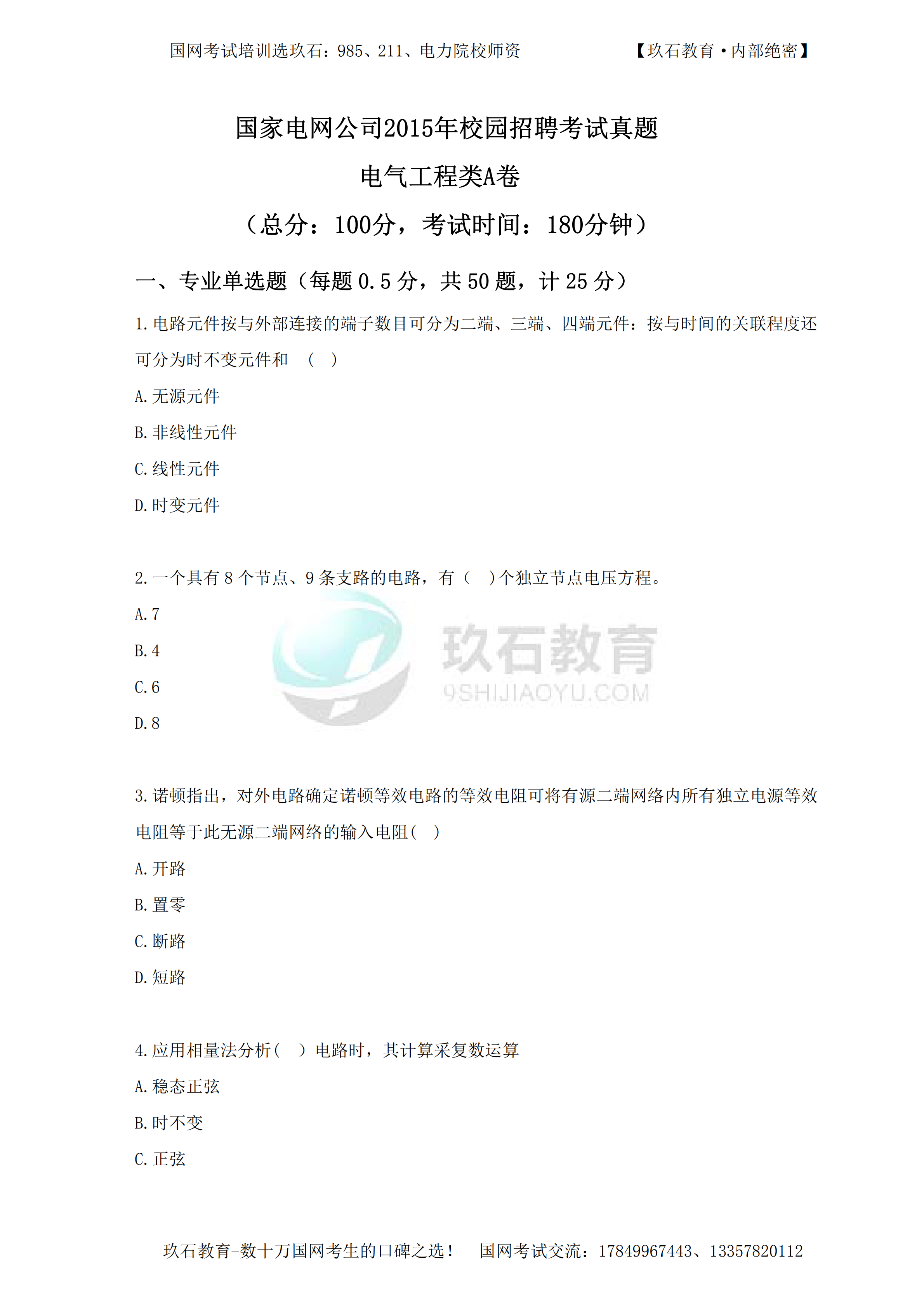 国网考试培训选玖石：985、211、电力院校师资　　　　　【玖石教育·内部绝密】

国家电网公司2015年校园招聘考试真题

电气工程类A卷

（总分：100分，考试时间：180分钟）

一、专业单选题（每题 0.5 分，共 50 题，计 25 分）

1.电路元件按与外部连接的端子数目可分为二端、三端、四端元件：按与时间的关联程度还可分为时不变元件和　（　）

A.无源元件

B.非线性元件

C.线性元件

D.时变元件

2.一个具有 8 个节点、9 条支路的电路，有（　）个独立节点电压方程。

A.7

B.4

C.6

D.8

玖石教育
9SHIJIAOYU.COM

3.诺顿指出，对外电路确定诺顿等效电路的等效电阻可将有源二端网络内所有独立电源等效电阻等于此无源二端网络的输入电阻（　）

A.开路

B.置零

C.断路

D.短路

4.应用相量法分析（　）电路时，其计算采复数运算

A.稳态正弦

B.时不变

C.正弦

玖石教育-数十万国网考生的口碑之选！　国网考试交流：17849967443、13357820112